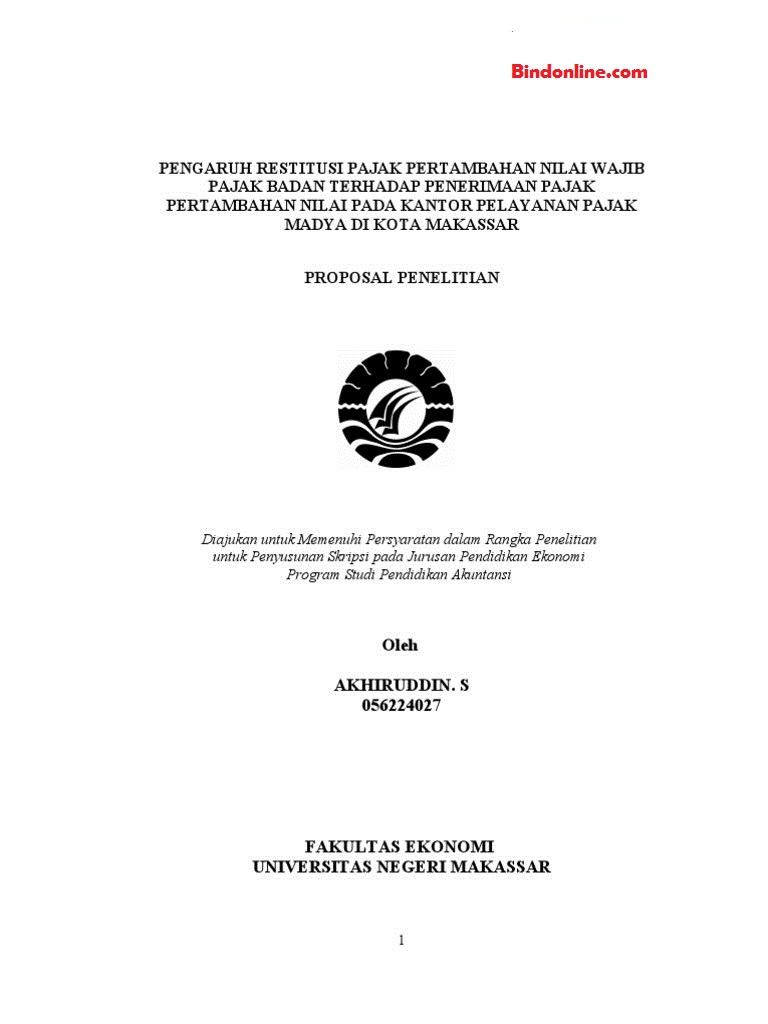 Bindonline.com

PENGARUH RESTITUSI PAJAK PERTAMBAHAN NILAI WAJIB PAJAK BADAN TERHADAP PENERIMAAN PAJAK PERTAMBAHAN NILAI PADA KANTOR PELAYANAN PAJAK MADYA DI KOTA MAKASSAR

PROPOSAL PENELITIAN

Diajukan untuk Memenuhi Persyaratan dalam Rangka Penelitian untuk Penyusunan Skripsi pada Jurusan Pendidikan Ekonomi Program Studi Pendidikan Akuntansi

Oleh

AKHIRUDDIN. S
056224027

FAKULTAS EKONOMI
UNIVERSITAS NEGERI MAKASSAR

1